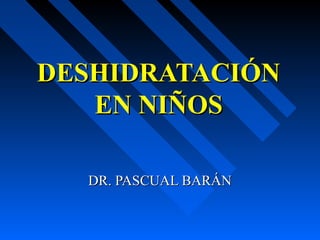 DESHIDRATACIÓN EN NIÑOS

DR. PASCUAL BARÁN